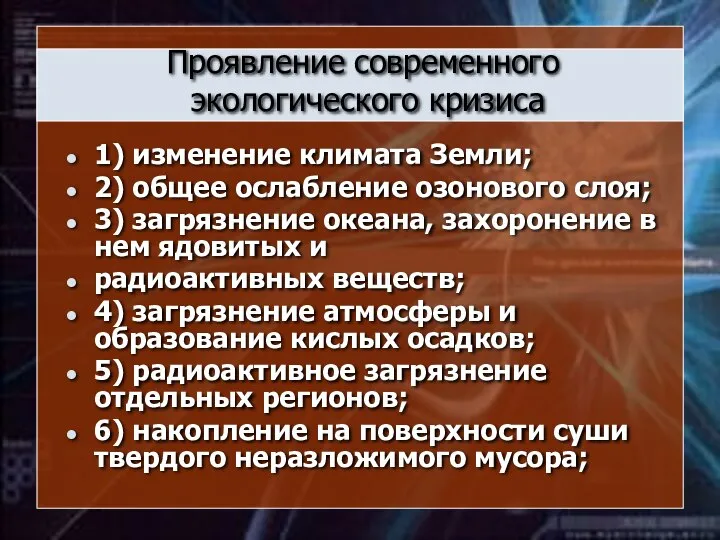 Проявление современного экологического кризиса

- 1) изменение климата Земли;
- 2) общее ослабление озонового слоя;
- 3) загрязнение океана, захоронение в нем ядовитых и
- радиоактивных веществ;
- 4) загрязнение атмосферы и образование кислых осадков;
- 5) радиоактивное загрязнение отдельных регионов;
- 6) накопление на поверхности суши твердого неразложимого мусора;